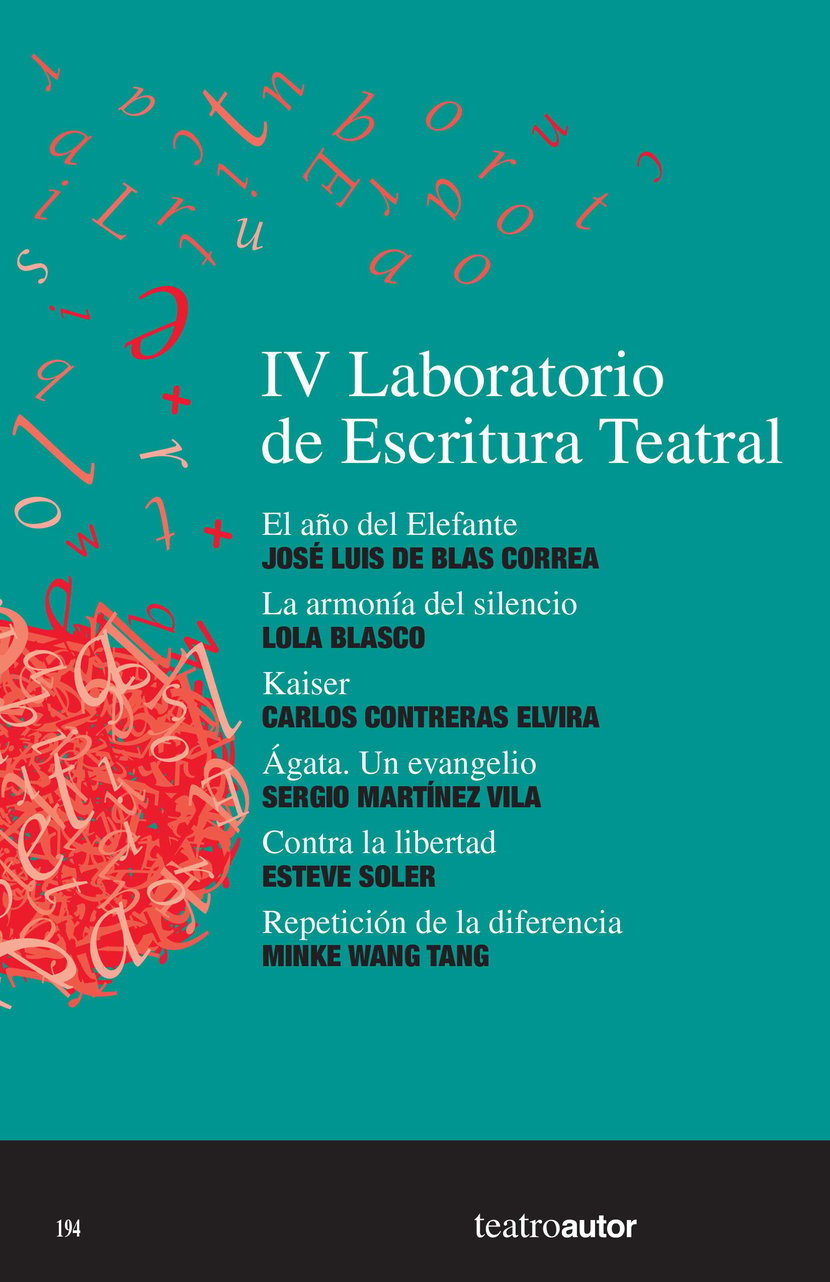 IV Laboratorio de Escritura Teatral

El año del Elefante
JOSÉ LUIS DE BLAS CORREA

La armonía del silencio
LOLA BLASCO

Kaiser
CARLOS CONTRERAS ELVIRA

Ágata. Un evangelio
SERGIO MARTÍNEZ VILA

Contra la libertad
ESTEVE SOLER

Repetición de la diferencia
MINKE WANG TANG

194

teatroautor